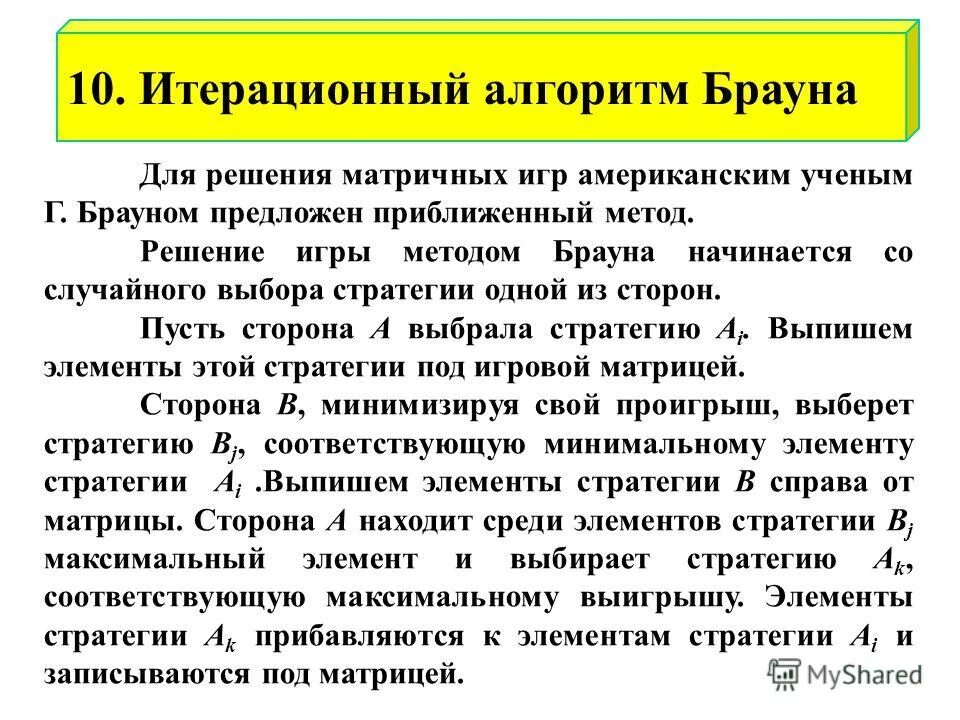 10. Итерационный алгоритм Брауна

Для решения матричных игр американским ученым Г. Брауном предложен приближенный метод.

Решение игры методом Брауна начинается со случайного выбора стратегии одной из сторон.

Пусть сторона $A$ выбрала стратегию $A_i$. Выпишем элементы этой стратегии под игровой матрицей.

Сторона $B$, минимизируя свой проигрыш, выберет стратегию $B_j$, соответствующую минимальному элементу стратегии $A_i$ .Выпишем элементы стратегии $B$ справа от матрицы. Сторона $A$ находит среди элементов стратегии $B_j$ максимальный элемент и выбирает стратегию $A_k$, соответствующую максимальному выигрышу. Элементы стратегии $A_k$ прибавляются к элементам стратегии $A_i$ и записываются под матрицей.

MyShared